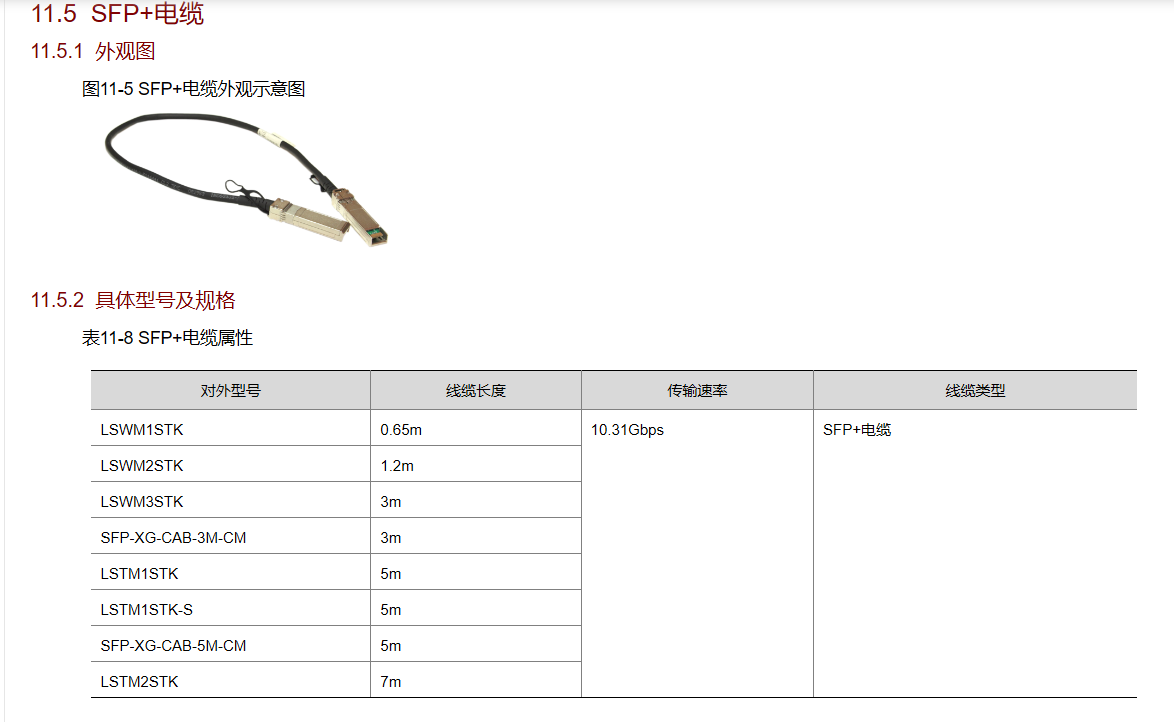 11.5 SFP+电缆

11.5.1 外观图

图11-5 SFP+电缆外观示意图

11.5.2 具体型号及规格

表11-8 SFP+电缆属性

| 对外型号 | 线缆长度 | 传输速率 | 线缆类型 |
|---|---|---|---|
| LSWM1STK | 0.65m | 10.31Gbps | SFP+电缆 |
| LSWM2STK | 1.2m | | |
| LSWM3STK | 3m | | |
| SFP-XG-CAB-3M-CM | 3m | | |
| LSTM1STK | 5m | | |
| LSTM1STK-S | 5m | | |
| SFP-XG-CAB-5M-CM | 5m | | |
| LSTM2STK | 7m | | |